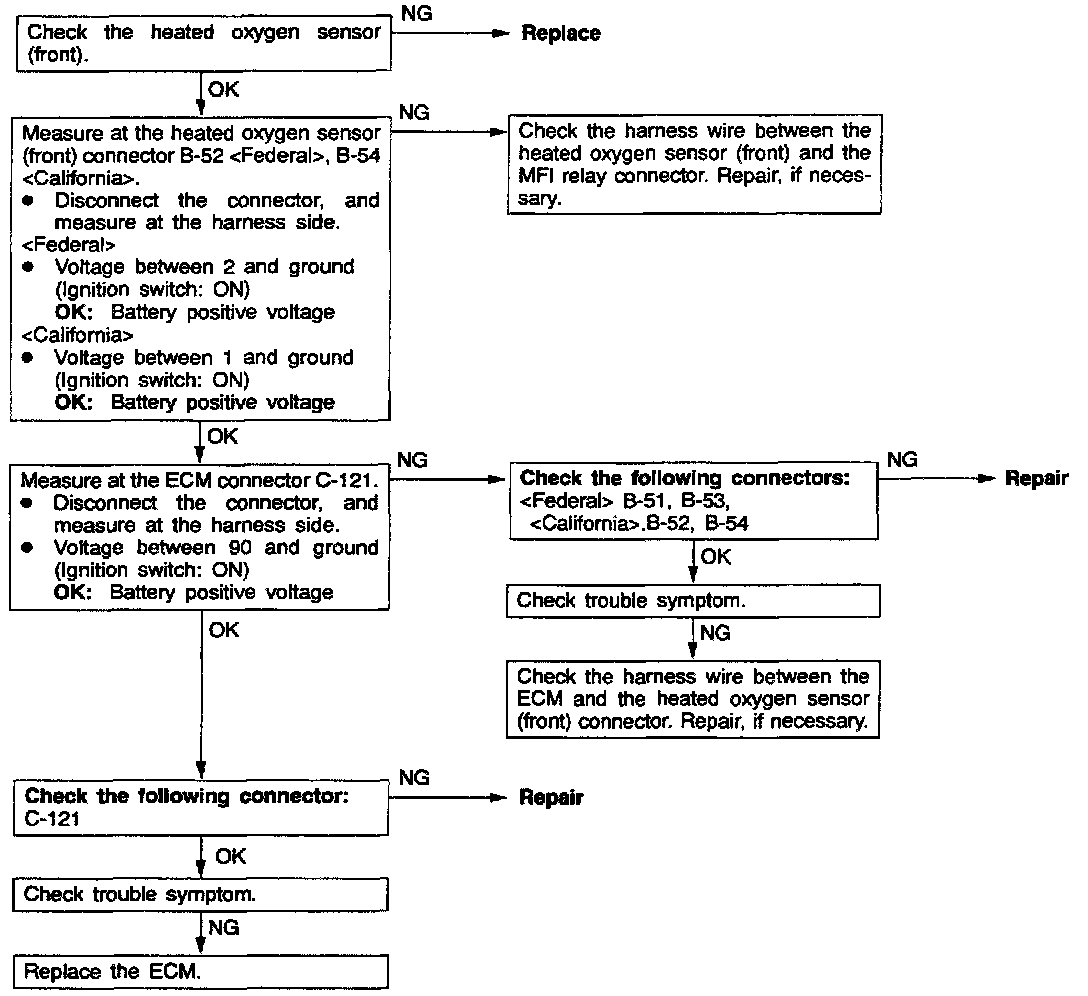 Check the heated oxygen sensor (front).

NG

Replace

OK

Measure at the heated oxygen sensor (front) connector B-52 <Federal>, B-54 <California>.
● Disconnect the connector, and measure at the harness side.
<Federal>
● Voltage between 2 and ground (Ignition switch: ON)
OK: Battery positive voltage
<California>
● Voltage between 1 and ground (Ignition switch: ON)
OK: Battery positive voltage

NG

Check the harness wire between the heated oxygen sensor (front) and the MFI relay connector. Repair, if necessary.

OK

Measure at the ECM connector C-121.
● Disconnect the connector, and measure at the harness side.
● Voltage between 90 and ground (Ignition switch: ON)
OK: Battery positive voltage

NG

Check the following connectors:
<Federal> B-51, B-53,
<California>.B-52, B-54

NG

Repair

OK

Check trouble symptom.

NG

Check the harness wire between the ECM and the heated oxygen sensor (front) connector. Repair, if necessary.

OK

Check the following connector:
C-121

NG

Repair

OK

Check trouble symptom.

NG

Replace the ECM.